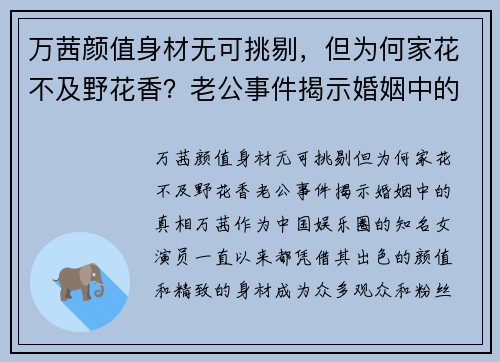 万茜颜值身材无可挑剔，但为何家花不及野花香？老公事件揭示婚姻中的

万茜颜值身材无可挑剔但为何家花不及野花香老公事件揭示婚姻中的真相万茜作为中国娱乐圈的知名女演员一直以来都凭借其出色的颜值和精致的身材成为众多观众和粉丝